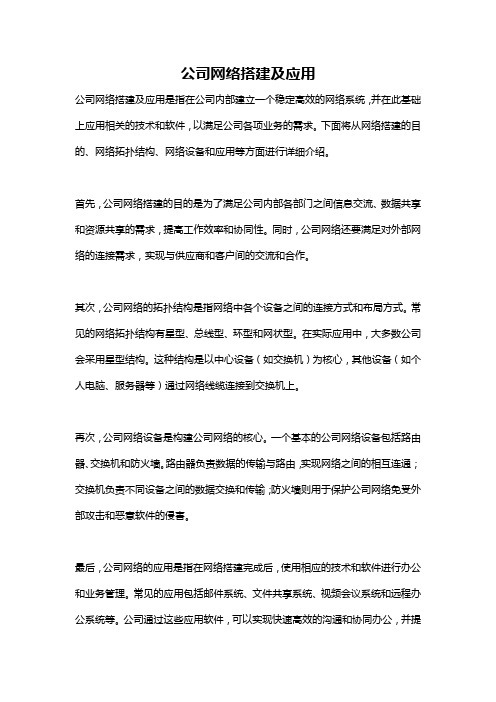 公司网络搭建及应用

公司网络搭建及应用是指在公司内部建立一个稳定高效的网络系统，并在此基础上应用相关的技术和软件，以满足公司各项业务的需求。下面将从网络搭建的目的、网络拓扑结构、网络设备和应用等方面进行详细介绍。

首先，公司网络搭建的目的是为了满足公司内部各部门之间信息交流、数据共享和资源共享的需求，提高工作效率和协同性。同时，公司网络还要满足对外部网络的连接需求，实现与供应商和客户间的交流和合作。

其次，公司网络的拓扑结构是指网络中各个设备之间的连接方式和布局方式。常见的网络拓扑结构有星型、总线型、环型和网状型。在实际应用中，大多数公司会采用星型结构。这种结构是以中心设备（如交换机）为核心，其他设备（如个人电脑、服务器等）通过网络线缆连接到交换机上。

再次，公司网络设备是构建公司网络的核心。一个基本的公司网络设备包括路由器、交换机和防火墙。路由器负责数据的传输与路由，实现网络之间的相互连通；交换机负责不同设备之间的数据交换和传输；防火墙则用于保护公司网络免受外部攻击和恶意软件的侵害。

最后，公司网络的应用是指在网络搭建完成后，使用相应的技术和软件进行办公和业务管理。常见的应用包括邮件系统、文件共享系统、视频会议系统和远程办公系统等。公司通过这些应用软件，可以实现快速高效的沟通和协同办公，并提